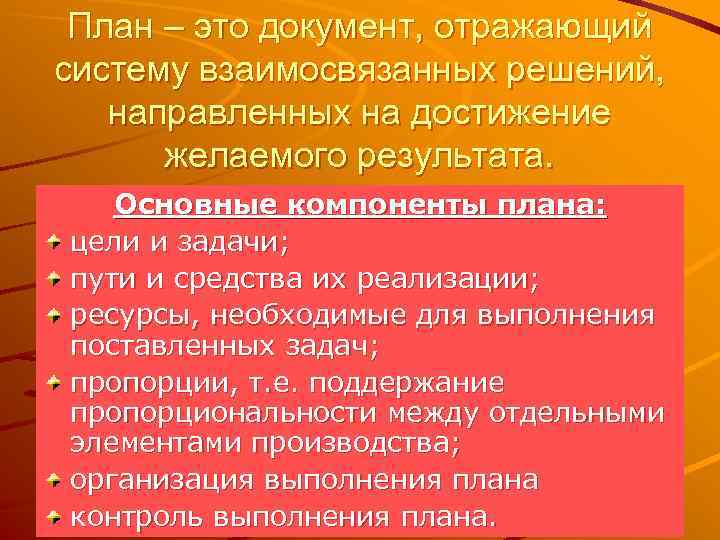 План – это документ, отражающий систему взаимосвязанных решений, направленных на достижение желаемого результата.

Основные компоненты плана:

цели и задачи;

пути и средства их реализации;

ресурсы, необходимые для выполнения поставленных задач;

пропорции, т.е. поддержание пропорциональности между отдельными элементами производства;

организация выполнения плана

контроль выполнения плана.